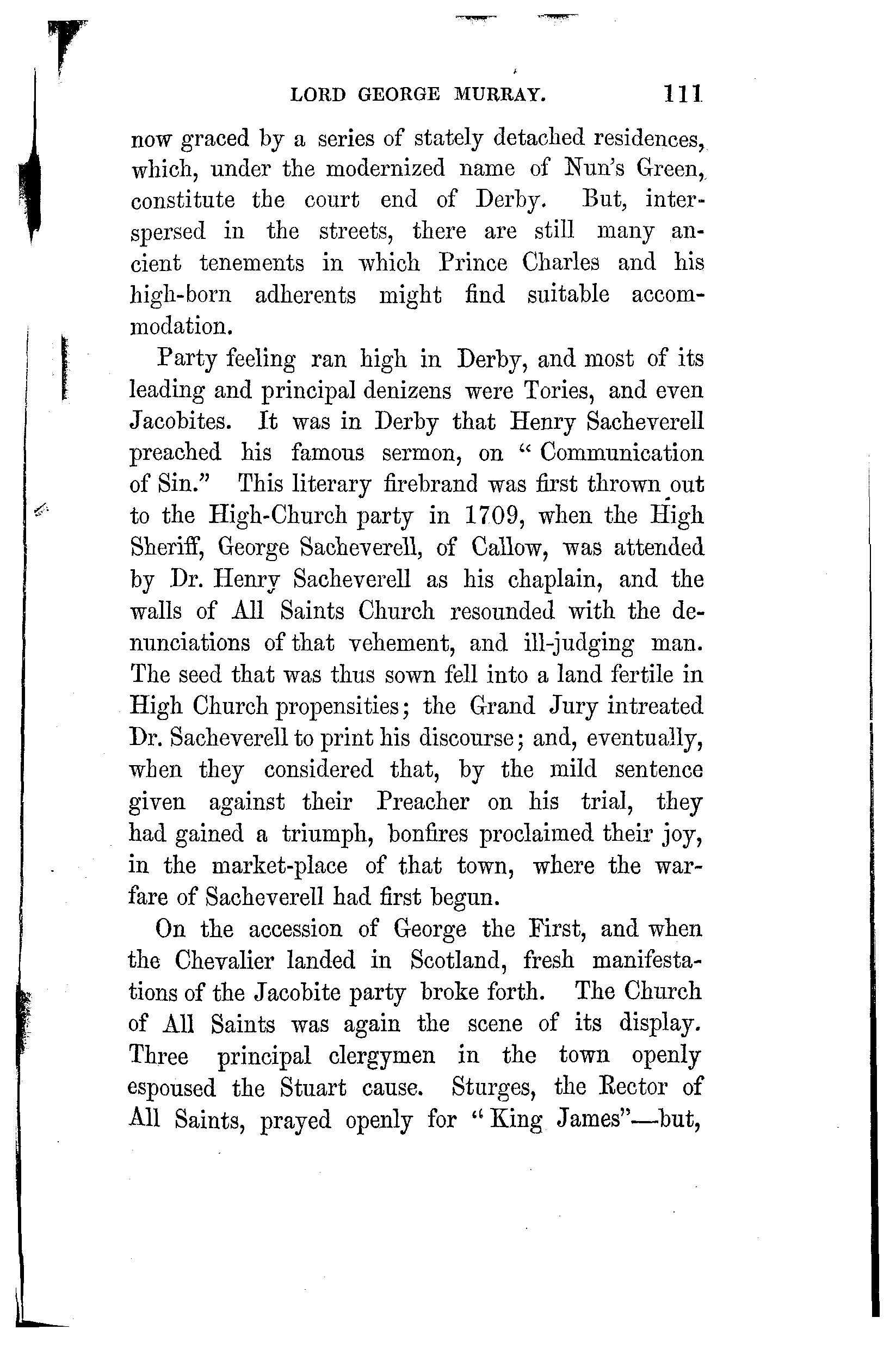 LORD GEORGE MURRAY. 111

now graced by a series of stately detached residences, which, under the modernized name of Nun's Green, constitute the court end of Derby. But, interspersed in the streets, there are still many ancient tenements in which Prince Charles and his high-born adherents might find suitable accommodation.

Party feeling ran high in Derby, and most of its leading and principal denizens were Tories, and even Jacobites. It was in Derby that Henry Sacheverell preached his famous sermon, on "Communication of Sin." This literary firebrand was first thrown out to the High-Church party in 1709, when the High Sheriff, George Sacheverell, of Callow, was attended by Dr. Henry Sacheverell as his chaplain, and the walls of All Saints Church resounded with the denunciations of that vehement, and ill-judging man. The seed that was thus sown fell into a land fertile in High Church propensities; the Grand Jury intreated Dr. Sacheverell to print his discourse; and, eventually, when they considered that, by the mild sentence given against their Preacher on his trial, they had gained a triumph, bonfires proclaimed their joy, in the market-place of that town, where the warfare of Sacheverell had first begun.

On the accession of George the First, and when the Chevalier landed in Scotland, fresh manifestations of the Jacobite party broke forth. The Church of All Saints was again the scene of its display. Three principal clergymen in the town openly espoused the Stuart cause. Sturges, the Rector of All Saints, prayed openly for "King James"—but,